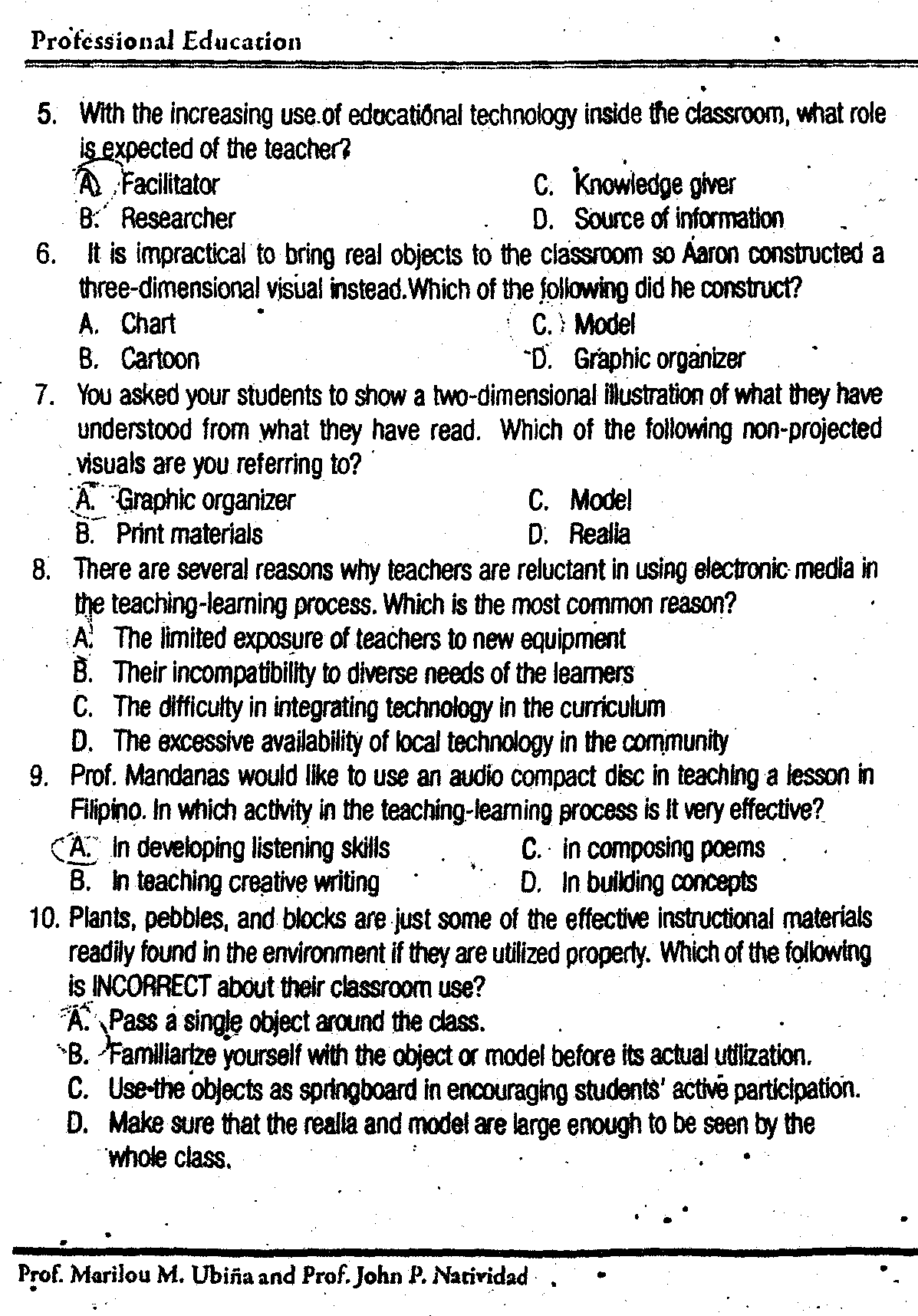 Professional Education

5. With the increasing use of educational technology inside the classroom, what role is expected of the teacher?

A. Facilitator
B. Researcher
C. Knowledge giver
D. Source of information

6. It is impractical to bring real objects to the classroom so Aaron constructed a three-dimensional visual instead.Which of the following did he construct?

A. Chart
B. Cartoon
C. Model
D. Graphic organizer

7. You asked your students to show a two-dimensional illustration of what they have understood from what they have read. Which of the following non-projected visuals are you referring to?

A. Graphic organizer
B. Print materials
C. Model
D. Realia

8. There are several reasons why teachers are reluctant in using electronic media in the teaching-learning process. Which is the most common reason?

A. The limited exposure of teachers to new equipment
B. Their incompatibility to diverse needs of the learners
C. The difficulty in integrating technology in the curriculum
D. The excessive availability of local technology in the community

9. Prof. Mandanas would like to use an audio compact disc in teaching a lesson in Filipino. In which activity in the teaching-learning process is it very effective?

A. In developing listening skills
B. In teaching creative writing
C. In composing poems
D. In building concepts

10. Plants, pebbles, and blocks are just some of the effective instructional materials readily found in the environment if they are utilized properly. Which of the following is INCORRECT about their classroom use?

A. Pass a single object around the class.
B. Familiarize yourself with the object or model before its actual utilization.
C. Use the objects as springboard in encouraging students' active participation.
D. Make sure that the realia and model are large enough to be seen by the whole class.

Prof. Marilou M. Ubiña and Prof. John P. Natividad